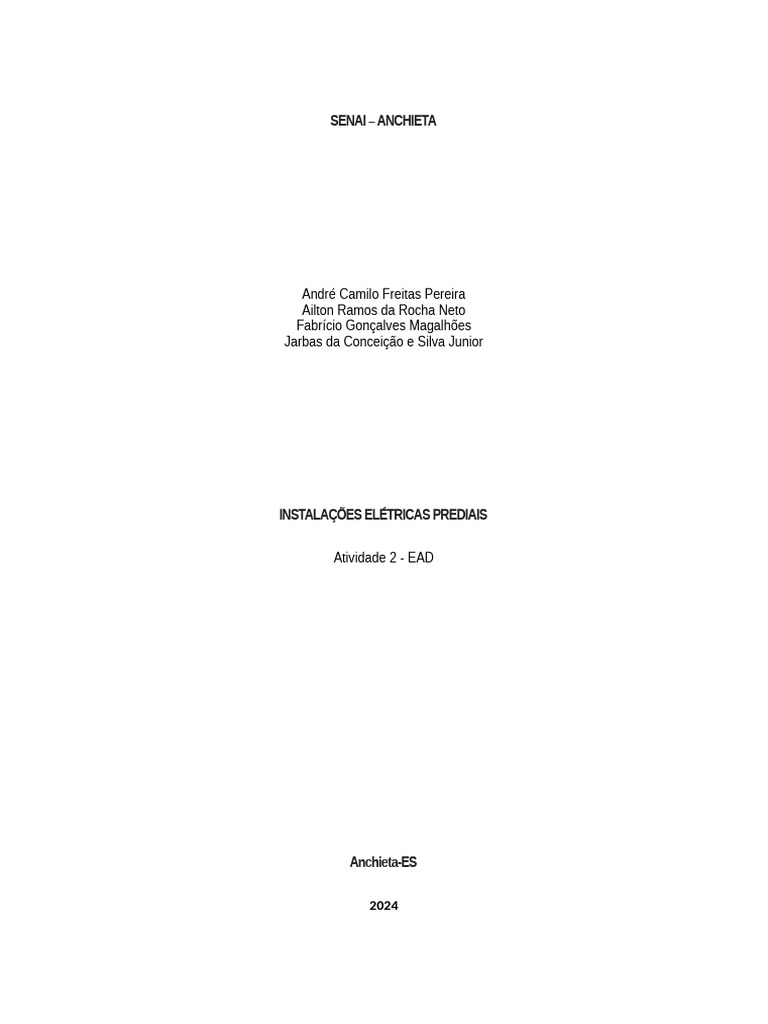 SENAI – ANCHIETA

André Camilo Freitas Pereira
Ailton Ramos da Rocha Neto
Fabrício Gonçalves Magalhões
Jarbas da Conceição e Silva Junior

INSTALAÇÕES ELÉTRICAS PREDIAIS

Atividade 2 - EAD

Anchieta-ES

2024